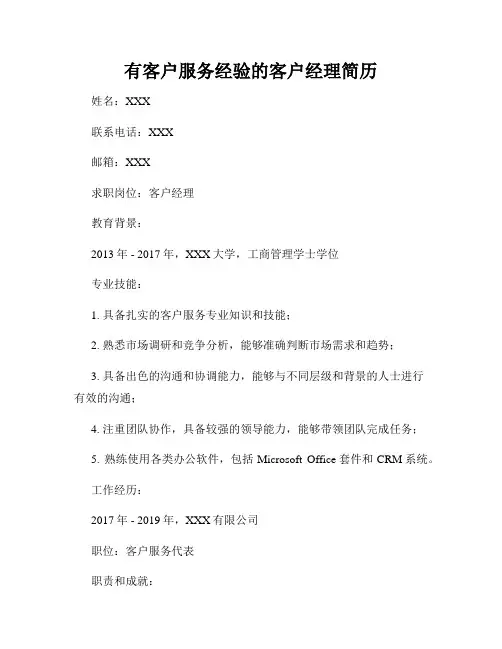 有客户服务经验的客户经理简历

姓名：XXX

联系电话：XXX

邮箱：XXX

求职岗位：客户经理

教育背景：

2013 年 - 2017 年，XXX 大学，工商管理学士学位

专业技能：

1. 具备扎实的客户服务专业知识和技能；

2. 熟悉市场调研和竞争分析，能够准确判断市场需求和趋势；

3. 具备出色的沟通和协调能力，能够与不同层级和背景的人士进行有效的沟通；

4. 注重团队协作，具备较强的领导能力，能够带领团队完成任务；

5. 熟练使用各类办公软件，包括 Microsoft Office 套件和 CRM 系统。

工作经历：

2017 年 - 2019 年，XXX 有限公司

职位：客户服务代表

职责和成就：